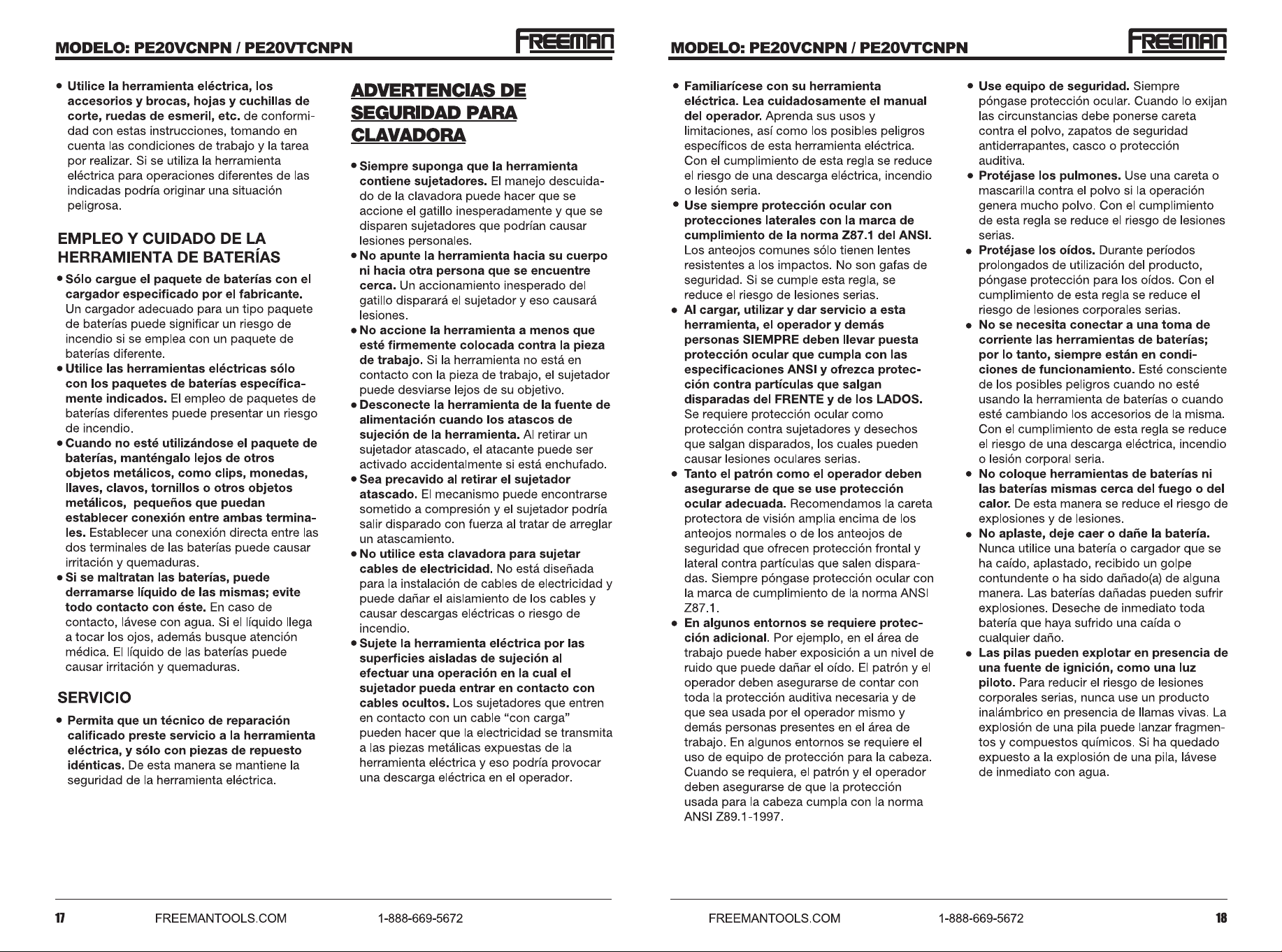 MODELO: PE20VCNPN / PE20VTCNPN

FREEMAN

• Utilice la herramienta eléctrica, los accesorios y brocas, hojas y cuchillas de corte, ruedas de esmeril, etc. de conformidad con estas instrucciones, tomando en cuenta las condiciones de trabajo y la tarea por realizar. Si se utiliza la herramienta eléctrica para operaciones diferentes de las indicadas podría originar una situación peligrosa.

EMPLEO Y CUIDADO DE LA HERRAMIENTA DE BATERÍAS

• Sólo cargue el paquete de baterías con el cargador especificado por el fabricante. Un cargador adecuado para un tipo paquete de baterías puede significar un riesgo de incendio si se emplea con un paquete de baterías diferente.
• Utilice las herramientas eléctricas sólo con los paquetes de baterías específicamente indicados. El empleo de paquetes de baterías diferentes puede presentar un riesgo de incendio.
• Cuando no esté utilizándose el paquete de baterías, manténgalo lejos de otros objetos metálicos, como clips, monedas, llaves, clavos, tornillos o otros objetos metálicos, pequeños que puedan establecer conexión entre ambas terminales. Establecer una conexión directa entre las dos terminales de las baterías puede causar irritación y quemaduras.
• Si se maltratan las baterías, puede derramarse líquido de las mismas; evite todo contacto con éste. En caso de contacto, lávese con agua. Si el líquido llega a tocar los ojos, además busque atención médica. El líquido de las baterías puede causar irritación y quemaduras.

SERVICIO

• Permita que un técnico de reparación calificado preste servicio a la herramienta eléctrica, y sólo con piezas de repuesto idénticas. De esta manera se mantiene la seguridad de la herramienta eléctrica.

ADVERTENCIAS DE SEGURIDAD PARA CLAVADORA

• Siempre suponga que la herramienta contiene sujetadores. El manejo descuidado de la clavadora puede hacer que se accione el gatillo inesperadamente y que se disparen sujetadores que podrían causar lesiones personales.
• No apunte la herramienta hacia su cuerpo ni hacia otra persona que se encuentre cerca. Un accionamiento inesperado del gatillo disparará el sujetador y eso causará lesiones.
• No accione la herramienta a menos que esté firmemente colocada contra la pieza de trabajo. Si la herramienta no está en contacto con la pieza de trabajo, el sujetador puede desviarse lejos de su objetivo.
• Desconecte la herramienta de la fuente de alimentación cuando los atascos de sujeción de la herramienta. Al retirar un sujetador atascado, el atacante puede ser activado accidentalmente si está enchufado.
• Sea precavido al retirar el sujetador atascado. El mecanismo puede encontrarse sometido a compresión y el sujetador podría salir disparado con fuerza al tratar de arreglar un atascamiento.
• No utilice esta clavadora para sujetar cables de electricidad. No está diseñada para la instalación de cables de electricidad y puede dañar el aislamiento de los cables y causar descargas eléctricas o riesgo de incendio.
• Sujete la herramienta eléctrica por las superficies aisladas de sujeción al efectuar una operación en la cual el sujetador pueda entrar en contacto con cables ocultos. Los sujetadores que entren en contacto con un cable "con carga" pueden hacer que la electricidad se transmita a las piezas metálicas expuestas de la herramienta eléctrica y eso podría provocar una descarga eléctrica en el operador.

17 FREEMANTOOLS.COM 1-888-669-5672

MODELO: PE20VCNPN / PE20VTCNPN

FREEMAN

• Familiarícese con su herramienta eléctrica. Lea cuidadosamente el manual del operador. Aprenda sus usos y limitaciones, así como los posibles peligros específicos de esta herramienta eléctrica. Con el cumplimiento de esta regla se reduce el riesgo de una descarga eléctrica, incendio o lesión seria.
• Use siempre protección ocular con protecciones laterales con la marca de cumplimiento de la norma Z87.1 del ANSI. Los anteojos comunes sólo tienen lentes resistentes a los impactos. No son gafas de seguridad. Si se cumple esta regla, se reduce el riesgo de lesiones serias.
• Al cargar, utilizar y dar servicio a esta herramienta, el operador y demás personas SIEMPRE deben llevar puesta protección ocular que cumpla con las especificaciones ANSI y ofrezca protección contra partículas que salgan disparadas del FRENTE y de los LADOS. Se requiere protección ocular como protección contra sujetadores y desechos que salgan disparados, los cuales pueden causar lesiones oculares serias.
• Tanto el patrón como el operador deben asegurarse de que se use protección ocular adecuada. Recomendamos la careta protectora de visión amplia encima de los anteojos normales o de los anteojos de seguridad que ofrecen protección frontal y lateral contra partículas que salen disparadas. Siempre póngase protección ocular con la marca de cumplimiento de la norma ANSI Z87.1.
• En algunos entornos se requiere protección adicional. Por ejemplo, en el área de trabajo puede haber exposición a un nivel de ruido que puede dañar el oído. El patrón y el operador deben asegurarse de contar con toda la protección auditiva necesaria y de que sea usada por el operador mismo y demás personas presentes en el área de trabajo. En algunos entornos se requiere el uso de equipo de protección para la cabeza. Cuando se requiera, el patrón y el operador deben asegurarse de que la protección usada para la cabeza cumpla con la norma ANSI Z89.1-1997.

• Use equipo de seguridad. Siempre póngase protección ocular. Cuando lo exijan las circunstancias debe ponerse careta contra el polvo, zapatos de seguridad antiderrapantes, casco o protección auditiva.
• Protéjase los pulmones. Use una careta o mascarilla contra el polvo si la operación genera mucho polvo. Con el cumplimiento de esta regla se reduce el riesgo de lesiones serias.
• Protéjase los oídos. Durante períodos prolongados de utilización del producto, póngase protección para los oídos. Con el cumplimiento de esta regla se reduce el riesgo de lesiones corporales serias.
• No se necesita conectar a una toma de corriente las herramientas de baterías; por lo tanto, siempre están en condiciones de funcionamiento. Esté consciente de los posibles peligros cuando no esté usando la herramienta de baterías o cuando esté cambiando los accesorios de la misma. Con el cumplimiento de esta regla se reduce el riesgo de una descarga eléctrica, incendio o lesión corporal seria.
• No coloque herramientas de baterías ni las baterías mismas cerca del fuego o del calor. De esta manera se reduce el riesgo de explosiones y de lesiones.
• No aplaste, deje caer o dañe la batería. Nunca utilice una batería o cargador que se ha caído, aplastado, recibido un golpe contundente o ha sido dañado(a) de alguna manera. Las baterías dañadas pueden sufrir explosiones. Deseche de inmediato toda batería que haya sufrido una caída o cualquier daño.
• Las pilas pueden explotar en presencia de una fuente de ignición, como una luz piloto. Para reducir el riesgo de lesiones corporales serias, nunca use un producto inalámbrico en presencia de llamas vivas. La explosión de una pila puede lanzar fragmentos y compuestos químicos. Si ha quedado expuesto a la explosión de una pila, lávese de inmediato con agua.

FREEMANTOOLS.COM 1-888-669-5672 18